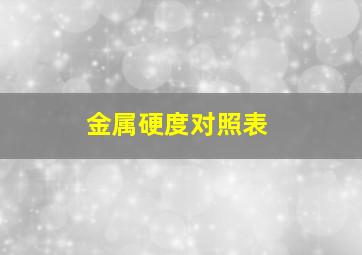 金属硬度对照表